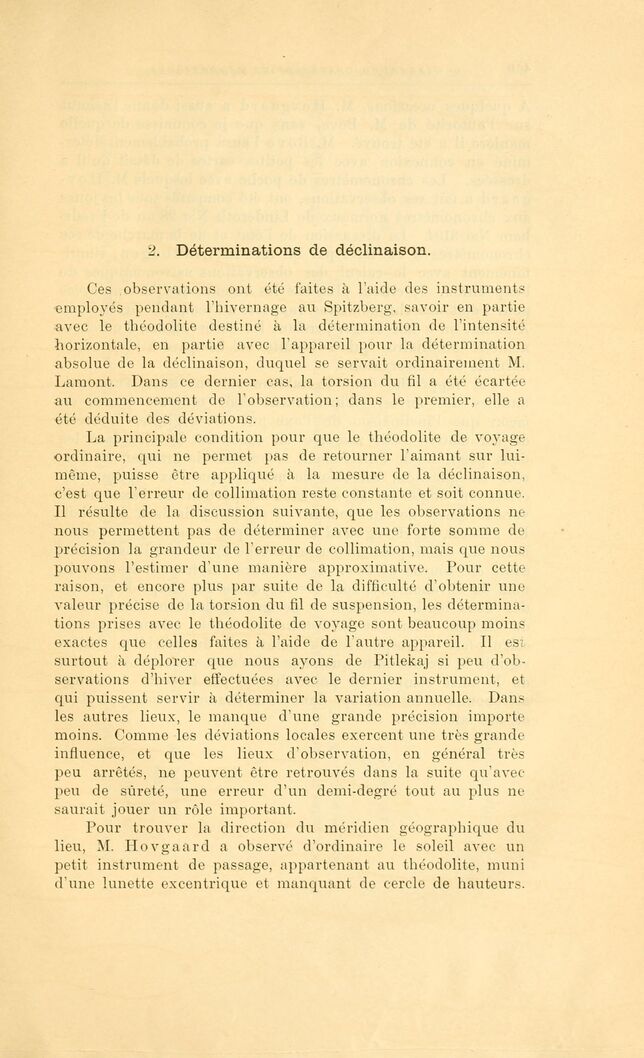 2. Déterminations de déclinaison.

Ces observations ont été faites à l'aide des instruments employés pendant l'hivernage au Spitzberg, savoir en partie avec le théodolite destiné à la détermination de l'intensité horizontale, en partie avec l'appareil pour la détermination absolue de la déclinaison, duquel se servait ordinairement M. Lamont. Dans ce dernier cas, la torsion du fil a été écartée au commencement de l'observation; dans le premier, elle a été déduite des déviations.

La principale condition pour que le théodolite de voyage ordinaire, qui ne permet pas de retourner l'aimant sur lui-même, puisse être appliqué à la mesure de la déclinaison, c'est que l'erreur de collimation reste constante et soit connue. Il résulte de la discussion suivante, que les observations ne nous permettent pas de déterminer avec une forte somme de précision la grandeur de l'erreur de collimation, mais que nous pouvons l'estimer d'une manière approximative. Pour cette raison, et encore plus par suite de la difficulté d'obtenir une valeur précise de la torsion du fil de suspension, les déterminations prises avec le théodolite de voyage sont beaucoup moins exactes que celles faites à l'aide de l'autre appareil. Il est surtout à déplorer que nous ayons de Pitlekaj si peu d'observations d'hiver effectuées avec le dernier instrument, et qui puissent servir à déterminer la variation annuelle. Dans les autres lieux, le manque d'une grande précision importe moins. Comme les déviations locales exercent une très grande influence, et que les lieux d'observation, en général très peu arrêtés, ne peuvent être retrouvés dans la suite qu'avec peu de sûreté, une erreur d'un demi-degré tout au plus ne saurait jouer un rôle important.

Pour trouver la direction du méridien géographique du lieu, M. Hovgaard a observé d'ordinaire le soleil avec un petit instrument de passage, appartenant au théodolite, muni d'une lunette excentrique et manquant de cercle de hauteurs.